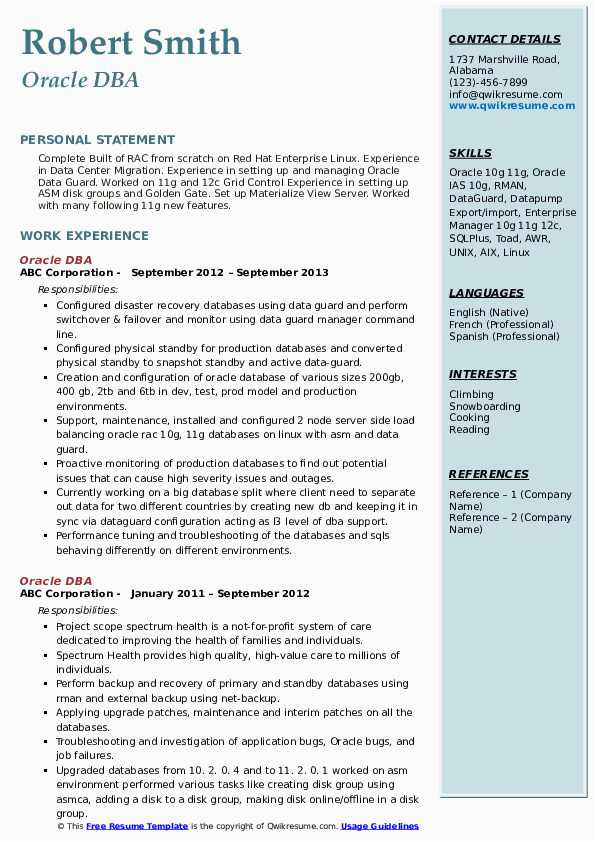 Robert Smith
Oracle DBA

PERSONAL STATEMENT

Complete Built of RAC from scratch on Red Hat Enterprise Linux. Experience in Data Center Migration. Experience in setting up and managing Oracle Data Guard. Worked on 11g and 12c Grid Control Experience in setting up ASM disk groups and Golden Gate. Set up Materialize View Server. Worked with many following 11g new features.

WORK EXPERIENCE

Oracle DBA
ABC Corporation - September 2012 – September 2013
Responsibilities:
- Configured disaster recovery databases using data guard and perform switchover & failover and monitor using data guard manager command line.
- Configured physical standby for production databases and converted physical standby to snapshot standby and active data-guard.
- Creation and configuration of oracle database of various sizes 200gb, 400 gb, 2tb and 6tb in dev, test, prod model and production environments.
- Support, maintenance, installed and configured 2 node server side load balancing oracle rac 10g, 11g databases on linux with asm and data guard.
- Proactive monitoring of production databases to find out potential issues that can cause high severity issues and outages.
- Currently working on a big database split where client need to separate out data for two different countries by creating new db and keeping it in sync via dataguard configuration acting as l3 level of dba support.
- Performance tuning and troubleshooting of the databases and sqls behaving differently on different environments.

Oracle DBA
ABC Corporation - January 2011 – September 2012
Responsibilities:
- Project scope spectrum health is a not-for-profit system of care dedicated to improving the health of families and individuals.
- Spectrum Health provides high quality, high-value care to millions of individuals.
- Perform backup and recovery of primary and standby databases using rman and external backup using net-backup.
- Applying upgrade patches, maintenance and interim patches on all the databases.
- Troubleshooting and investigation of application bugs, Oracle bugs, and job failures.
- Upgraded databases from 10. 2. 0. 4 and to 11. 2. 0. 1 worked on asm environment performed various tasks like creating disk group using asmca, adding a disk to a disk group, making disk online/offline in a disk group.

© This Free Resume Template is the copyright of Qwikresume.com. Usage Guidelines

CONTACT DETAILS
1737 Marshville Road, Alabama
(123)-456-7899
info@qwikresume.com
www.qwikresume.com

SKILLS
Oracle 10g 11g, Oracle IAS 10g, RMAN, DataGuard, Datapump Export/import, Enterprise Manager 10g 11g 12c, SQLPlus, Toad, AWR, UNIX, AIX, Linux

LANGUAGES
English (Native)
French (Professional)
Spanish (Professional)

INTERESTS
Climbing
Snowboarding
Cooking
Reading

REFERENCES
Reference – 1 (Company Name)
Reference – 2 (Company Name)